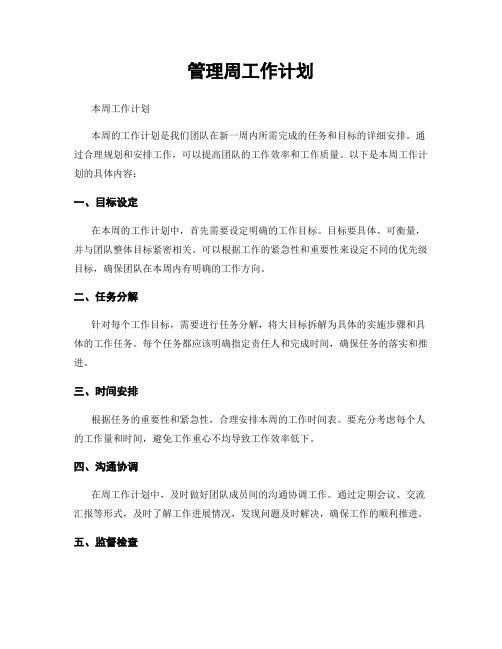 管理周工作计划

本周工作计划

本周的工作计划是我们团队在新一周内所需完成的任务和目标的详细安排。通过合理规划和安排工作，可以提高团队的工作效率和工作质量。以下是本周工作计划的具体内容：

一、目标设定

在本周的工作计划中，首先需要设定明确的工作目标。目标要具体、可衡量，并与团队整体目标紧密相关。可以根据工作的紧急性和重要性来设定不同的优先级目标，确保团队在本周内有明确的工作方向。

二、任务分解

针对每个工作目标，需要进行任务分解，将大目标拆解为具体的实施步骤和具体的工作任务。每个任务都应该明确指定责任人和完成时间，确保任务的落实和推进。

三、时间安排

根据任务的重要性和紧急性，合理安排本周的工作时间表。要充分考虑每个人的工作量和时间，避免工作重心不均导致工作效率低下。

四、沟通协调

在周工作计划中，及时做好团队成员间的沟通协调工作。通过定期会议、交流汇报等形式，及时了解工作进展情况，发现问题及时解决，确保工作的顺利推进。

五、监督检查